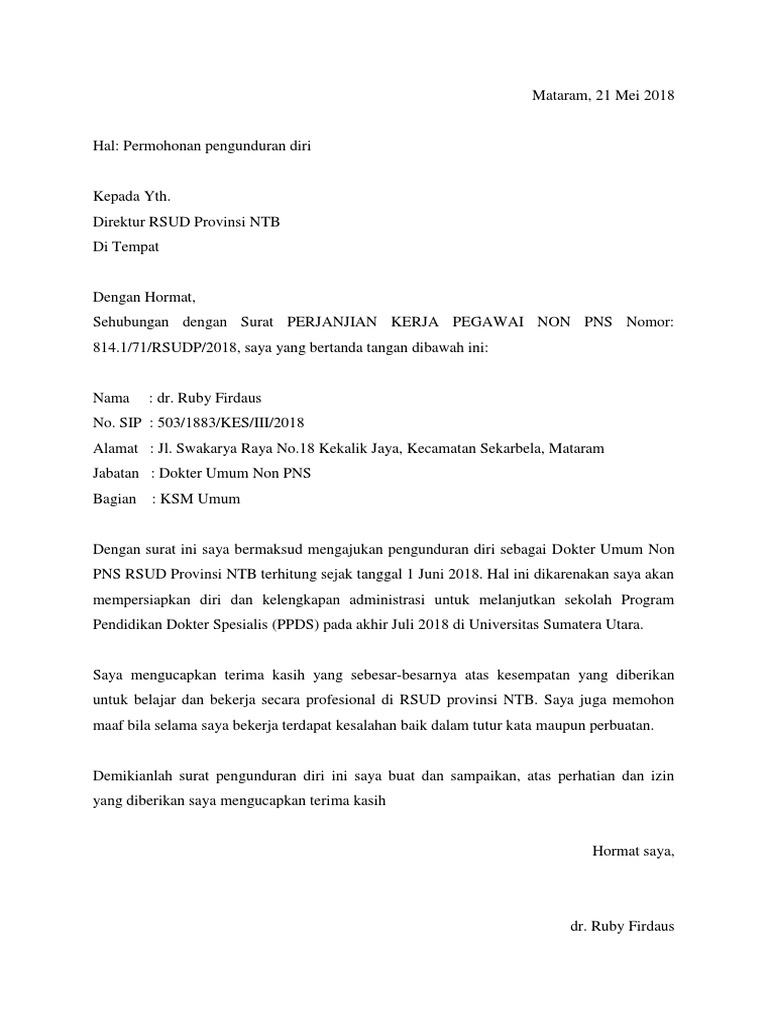 Mataram, 21 Mei 2018

Hal: Permohonan pengunduran diri

Kepada Yth.
Direktur RSUD Provinsi NTB
Di Tempat

Dengan Hormat,
Sehubungan dengan Surat PERJANJIAN KERJA PEGAWAI NON PNS Nomor: 814.1/71/RSUDP/2018, saya yang bertanda tangan dibawah ini:

Nama : dr. Ruby Firdaus
No. SIP : 503/1883/KES/III/2018
Alamat : Jl. Swakarya Raya No.18 Kekalik Jaya, Kecamatan Sekarbela, Mataram
Jabatan : Dokter Umum Non PNS
Bagian : KSM Umum

Dengan surat ini saya bermaksud mengajukan pengunduran diri sebagai Dokter Umum Non PNS RSUD Provinsi NTB terhitung sejak tanggal 1 Juni 2018. Hal ini dikarenakan saya akan mempersiapkan diri dan kelengkapan administrasi untuk melanjutkan sekolah Program Pendidikan Dokter Spesialis (PPDS) pada akhir Juli 2018 di Universitas Sumatera Utara.

Saya mengucapkan terima kasih yang sebesar-besarnya atas kesempatan yang diberikan untuk belajar dan bekerja secara profesional di RSUD provinsi NTB. Saya juga memohon maaf bila selama saya bekerja terdapat kesalahan baik dalam tutur kata maupun perbuatan.

Demikianlah surat pengunduran diri ini saya buat dan sampaikan, atas perhatian dan izin yang diberikan saya mengucapkan terima kasih

Hormat saya,

dr. Ruby Firdaus